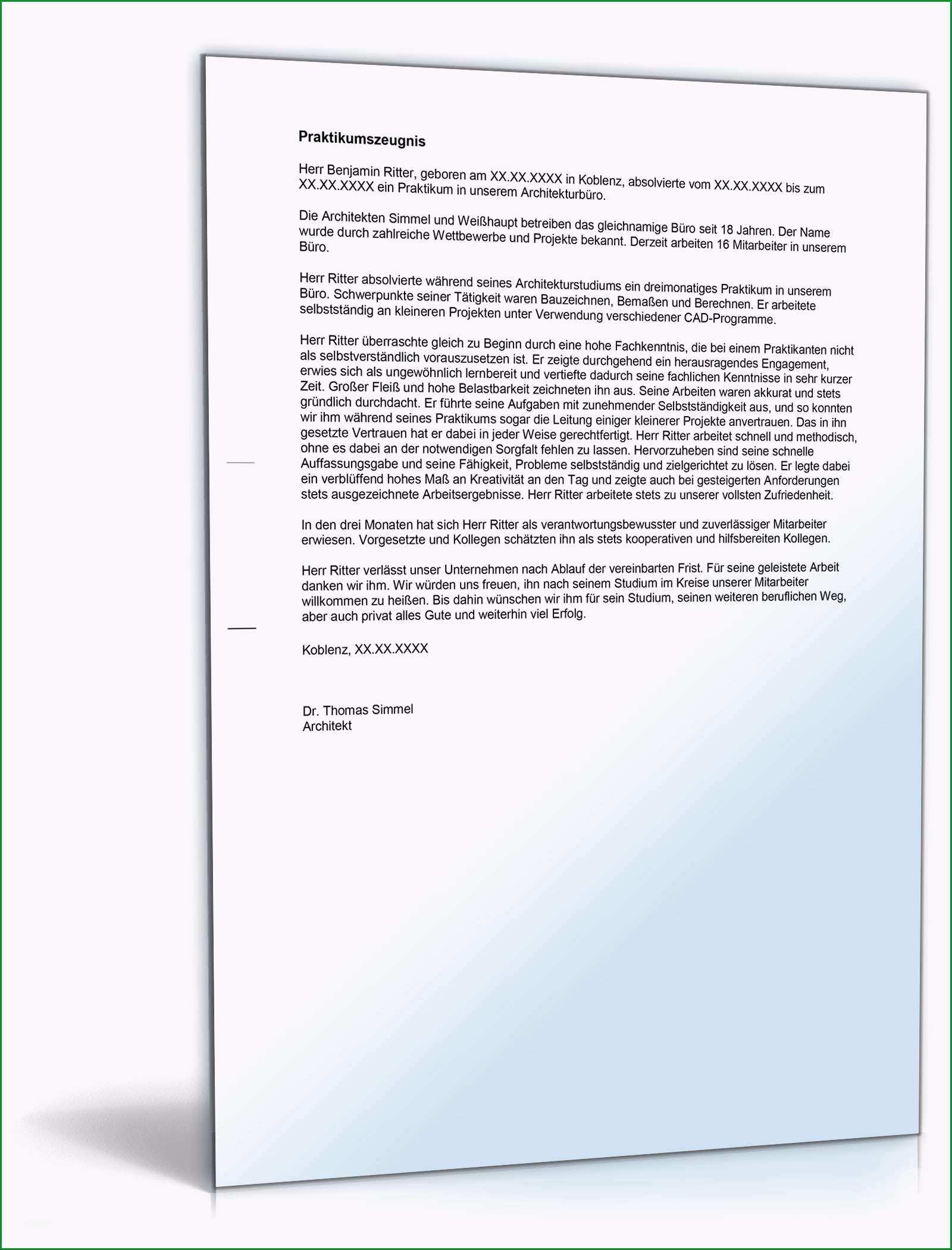 Praktikumszeugnis

Herr Benjamin Ritter, geboren am XX.XX.XXXX in Koblenz, absolvierte vom XX.XX.XXXX bis zum XX.XX.XXXX ein Praktikum in unserem Architekturbüro.

Die Architekten Simmel und Weißhaupt betreiben das gleichnamige Büro seit 18 Jahren. Der Name wurde durch zahlreiche Wettbewerbe und Projekte bekannt. Derzeit arbeiten 16 Mitarbeiter in unserem Büro.

Herr Ritter absolvierte während seines Architekturstudiums ein dreimonatiges Praktikum in unserem Büro. Schwerpunkte seiner Tätigkeit waren Bauzeichnen, Bemaßen und Berechnen. Er arbeitete selbstständig an kleineren Projekten unter Verwendung verschiedener CAD-Programme.

Herr Ritter überraschte gleich zu Beginn durch eine hohe Fachkenntnis, die bei einem Praktikanten nicht als selbstverständlich vorauszusetzen ist. Er zeigte durchgehend ein herausragendes Engagement, erwies sich als ungewöhnlich lernbereit und vertiefte dadurch seine fachlichen Kenntnisse in sehr kurzer Zeit. Großer Fleiß und hohe Belastbarkeit zeichneten ihn aus. Seine Arbeiten waren akkurat und stets gründlich durchdacht. Er führte seine Aufgaben mit zunehmender Selbstständigkeit aus, und so konnten wir ihm während seines Praktikums sogar die Leitung einiger kleinerer Projekte anvertrauen. Das in ihn gesetzte Vertrauen hat er dabei in jeder Weise gerechtfertigt. Herr Ritter arbeitet schnell und methodisch, ohne es dabei an der notwendigen Sorgfalt fehlen zu lassen. Hervorzuheben sind seine schnelle Auffassungsgabe und seine Fähigkeit, Probleme selbstständig und zielgerichtet zu lösen. Er legte dabei ein verblüffend hohes Maß an Kreativität an den Tag und zeigte auch bei gesteigerten Anforderungen stets ausgezeichnete Arbeitsergebnisse. Herr Ritter arbeitete stets zu unserer vollsten Zufriedenheit.

In den drei Monaten hat sich Herr Ritter als verantwortungsbewusster und zuverlässiger Mitarbeiter erwiesen. Vorgesetzte und Kollegen schätzten ihn als stets kooperativen und hilfsbereiten Kollegen.

Herr Ritter verlässt unser Unternehmen nach Ablauf der vereinbarten Frist. Für seine geleistete Arbeit danken wir ihm. Wir würden uns freuen, ihn nach seinem Studium im Kreise unserer Mitarbeiter willkommen zu heißen. Bis dahin wünschen wir ihm für sein Studium, seinen weiteren beruflichen Weg, aber auch privat alles Gute und weiterhin viel Erfolg.

Koblenz, XX.XX.XXXX

Dr. Thomas Simmel
Architekt